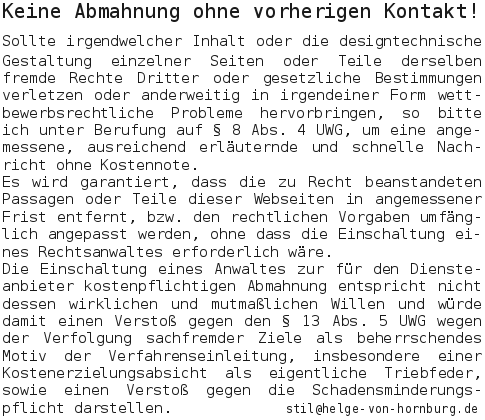 Keine Abmahnung ohne vorherigen Kontakt!

Sollte irgendwelcher Inhalt oder die designtechnische Gestaltung einzelner Seiten oder Teile derselben fremde Rechte Dritter oder gesetzliche Bestimmungen verletzen oder anderweitig in irgendeiner Form wettbewerbsrechtliche Probleme hervorbringen, so bitte ich unter Berufung auf § 8 Abs. 4 UWG, um eine angemessene, ausreichend erläuternde und schnelle Nachricht ohne Kostennote.
Es wird garantiert, dass die zu Recht beanstandeten Passagen oder Teile dieser Webseiten in angemessener Frist entfernt, bzw. den rechtlichen Vorgaben umfänglich angepasst werden, ohne dass die Einschaltung eines Rechtsanwaltes erforderlich wäre.
Die Einschaltung eines Anwaltes zur für den Diensteanbieter kostenpflichtigen Abmahnung entspricht nicht dessen wirklichen und mutmaßlichen Willen und würde damit einen Verstoß gegen den § 13 Abs. 5 UWG wegen der Verfolgung sachfremder Ziele als beherrschendes Motiv der Verfahrenseinleitung, insbesondere einer Kostenerzielungsabsicht als eigentliche Triebfeder, sowie einen Verstoß gegen die Schadensminderungspflicht darstellen.

stil@helge-von-hornburg.de